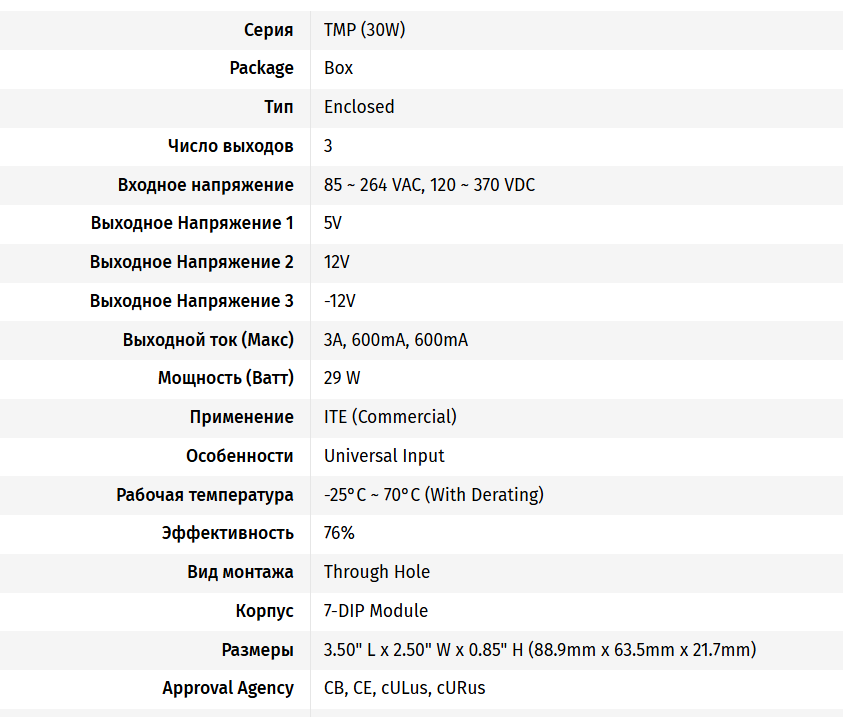 | | |
|---|---|
| Серия | TMP (30W) |
| Package | Box |
| Тип | Enclosed |
| Число выходов | 3 |
| Входное напряжение | 85 ~ 264 VAC, 120 ~ 370 VDC |
| Выходное Напряжение 1 | 5V |
| Выходное Напряжение 2 | 12V |
| Выходное Напряжение 3 | -12V |
| Выходной ток (Макс) | 3A, 600mA, 600mA |
| Мощность (Ватт) | 29 W |
| Применение | ITE (Commercial) |
| Особенности | Universal Input |
| Рабочая температура | -25°C ~ 70°C (With Derating) |
| Эффективность | 76% |
| Вид монтажа | Through Hole |
| Корпус | 7-DIP Module |
| Размеры | 3.50" L x 2.50" W x 0.85" H (88.9mm x 63.5mm x 21.7mm) |
| Approval Agency | CB, CE, cULus, cURus |